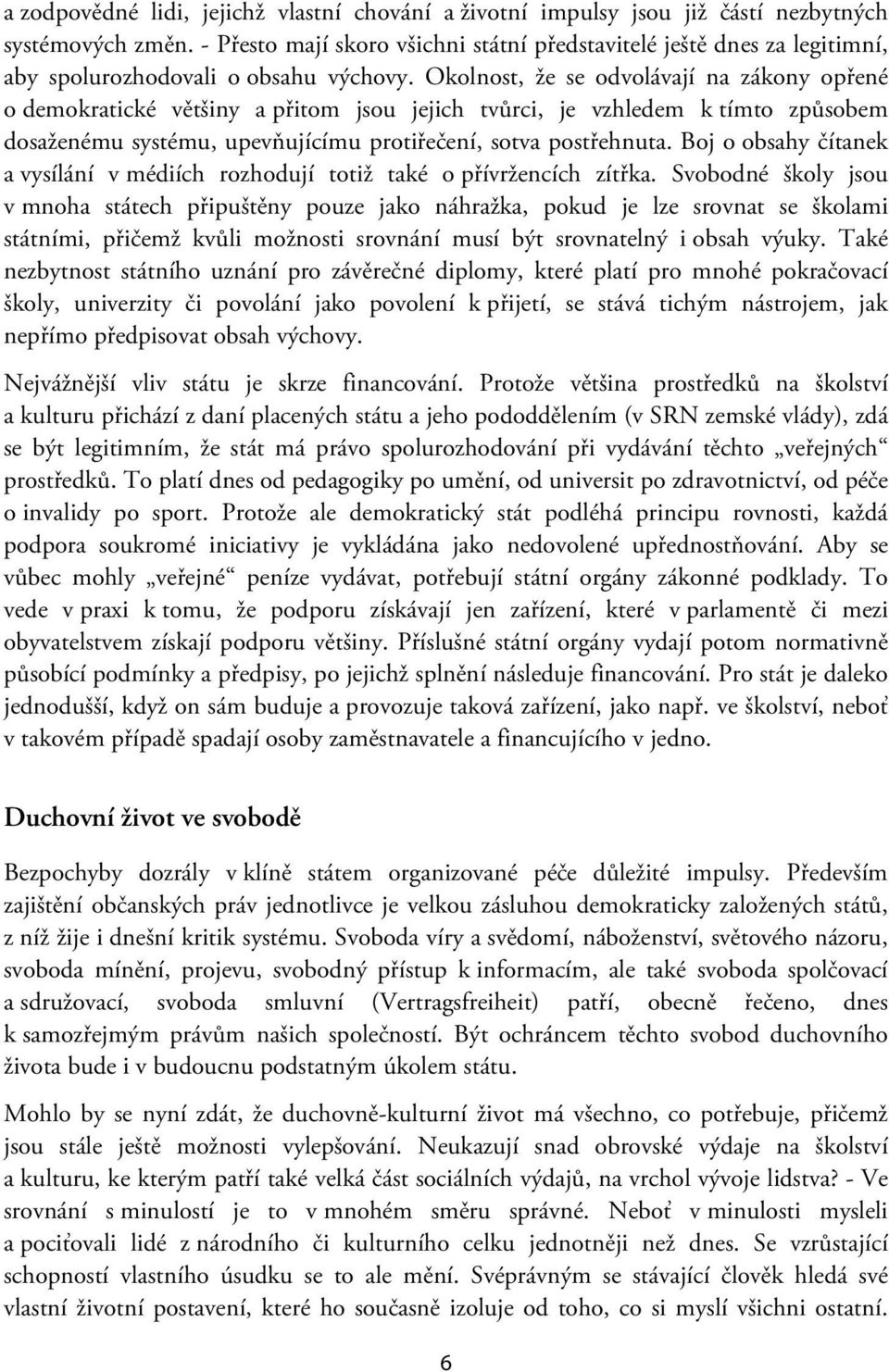 a zodpovědné lidi, jejichž vlastní chování a životní impulsy jsou již částí nezbytných systémových změn. - Přesto mají skoro všichni státní představitelé ještě dnes za legitimní, aby spolurozhodovali o obsahu výchovy. Okolnost, že se odvolávají na zákony opřené o demokratické většiny a přitom jsou jejich tvůrci, je vzhledem k tímto způsobem dosaženému systému, upevňujícímu protiřečení, sotva postřehnuta. Boj o obsahy čítanek a vysílání v médiích rozhodují totiž také o přívržencích zítřka. Svobodné školy jsou v mnoha státech připuštěny pouze jako náhražka, pokud je lze srovnat se školami státními, přičemž kvůli možnosti srovnání musí být srovnatelný i obsah výuky. Také nezbytnost státního uznání pro závěrečné diplomy, které platí pro mnohé pokračovací školy, univerzity či povolání jako povolení k přijetí, se stává tichým nástrojem, jak nepřímo předpisovat obsah výchovy.

Nejvážnější vliv státu je skrze financování. Protože většina prostředků na školství a kulturu přichází z daní placených státu a jeho pododdělením (v SRN zemské vlády), zdá se být legitimním, že stát má právo spolurozhodování při vydávání těchto „veřejných“ prostředků. To platí dnes od pedagogiky po umění, od universit po zdravotnictví, od péče o invalidy po sport. Protože ale demokratický stát podléhá principu rovnosti, každá podpora soukromé iniciativy je vykládána jako nedovolené upřednostňování. Aby se vůbec mohly „veřejné“ peníze vydávat, potřebují státní orgány zákonné podklady. To vede v praxi k tomu, že podporu získávají jen zařízení, které v parlamentě či mezi obyvatelstvem získají podporu většiny. Příslušné státní orgány vydají potom normativně působící podmínky a předpisy, po jejichž splnění následuje financování. Pro stát je daleko jednodušší, když on sám buduje a provozuje taková zařízení, jako např. ve školství, neboť v takovém případě spadají osoby zaměstnavatele a financujícího v jedno.

Duchovní život ve svobodě

Bezpochyby dozrály v klíně státem organizované péče důležité impulsy. Především zajištění občanských práv jednotlivce je velkou zásluhou demokraticky založených států, z níž žije i dnešní kritik systému. Svoboda víry a svědomí, náboženství, světového názoru, svoboda mínění, projevu, svobodný přístup k informacím, ale také svoboda spolčovací a sdružovací, svoboda smluvní (Vertragsfreiheit) patří, obecně řečeno, dnes k samozřejmým právům našich společností. Být ochráncem těchto svobod duchovního života bude i v budoucnu podstatným úkolem státu.

Mohlo by se nyní zdát, že duchovně-kulturní život má všechno, co potřebuje, přičemž jsou stále ještě možnosti vylepšování. Neukazují snad obrovské výdaje na školství a kulturu, ke kterým patří také velká část sociálních výdajů, na vrchol vývoje lidstva? - Ve srovnání s minulostí je to v mnohém směru správné. Neboť v minulosti mysleli a pociťovali lidé z národního či kulturního celku jednotněji než dnes. Se vzrůstající schopností vlastního úsudku se to ale mění. Svéprávným se stávající člověk hledá své vlastní životní postavení, které ho současně izoluje od toho, co si myslí všichni ostatní.

6